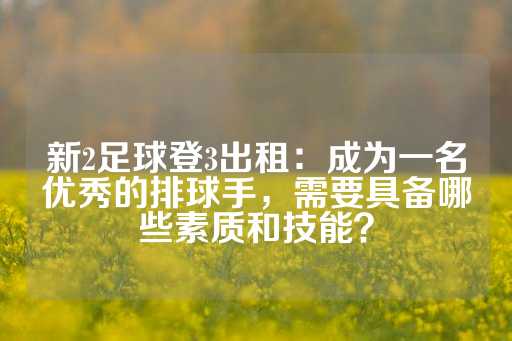 新2足球登3出租：成为一名优秀的排球手，需要具备哪些素质和技能？